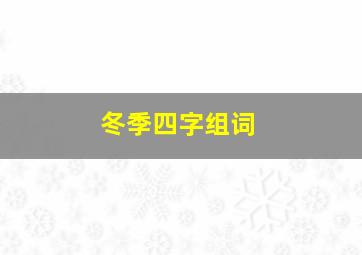 冬季四字组词